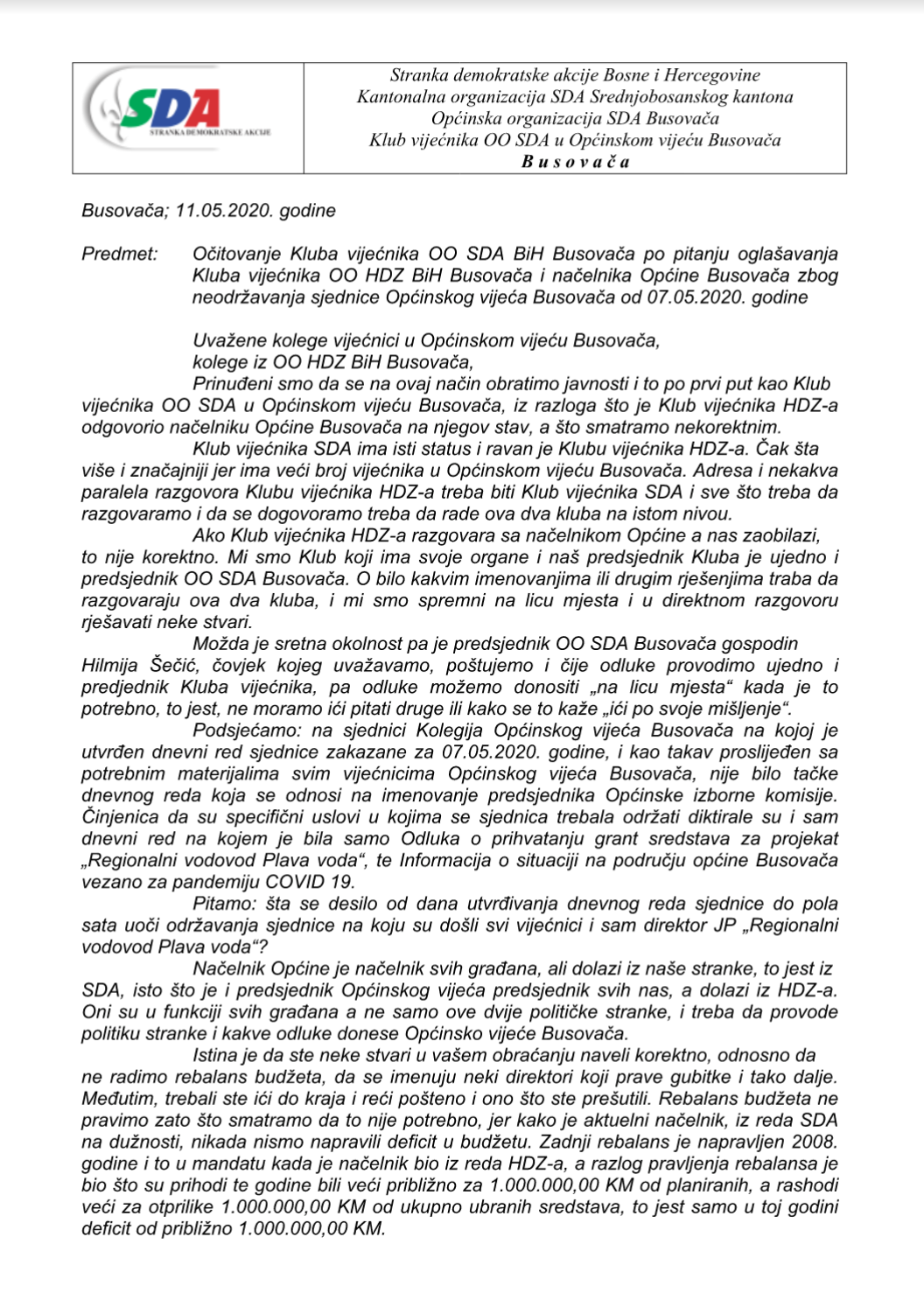 SDA
STRANKA DEMOKRATSKE AKCIJE

Stranka demokratske akcije Bosne i Hercegovine
Kantonalna organizacija SDA Srednjobosanskog kantona
Općinska organizacija SDA Busovača
Klub vijećnika OO SDA u Općinskom vijeću Busovača
B u s o v a č a

Busovača; 11.05.2020. godine

Predmet: Očitovanje Kluba vijećnika OO SDA BiH Busovača po pitanju oglašavanja Kluba vijećnika OO HDZ BiH Busovača i načelnika Općine Busovača zbog neodržavanja sjednice Općinskog vijeća Busovača od 07.05.2020. godine

Uvažene kolege vijećnici u Općinskom vijeću Busovača,
kolege iz OO HDZ BiH Busovača,

Prinuđeni smo da se na ovaj način obratimo javnosti i to po prvi put kao Klub vijećnika OO SDA u Općinskom vijeću Busovača, iz razloga što je Klub vijećnika HDZ-a odgovorio načelniku Općine Busovača na njegov stav, a što smatramo nekorektnim.

Klub vijećnika SDA ima isti status i ravan je Klubu vijećnika HDZ-a. Čak šta više i značajniji jer ima veći broj vijećnika u Općinskom vijeću Busovača. Adresa i nekakva paralela razgovora Klubu vijećnika HDZ-a treba biti Klub vijećnika SDA i sve što treba da razgovaramo i da se dogovoramo treba da rade ova dva kluba na istom nivou.

Ako Klub vijećnika HDZ-a razgovara sa načelnikom Općine a nas zaobilazi, to nije korektno. Mi smo Klub koji ima svoje organe i naš predsjednik Kluba je ujedno i predsjednik OO SDA Busovača. O bilo kakvim imenovanjima ili drugim rješenjima traba da razgovaraju ova dva kluba, i mi smo spremni na licu mjesta i u direktnom razgovoru rješavati neke stvari.

Možda je sretna okolnost pa je predsjednik OO SDA Busovača gospodin Hilmija Šečić, čovjek kojeg uvažavamo, poštujemo i čije odluke provodimo ujedno i predjednik Kluba vijećnika, pa odluke možemo donositi „na licu mjesta“ kada je to potrebno, to jest, ne moramo ići pitati druge ili kako se to kaže „ići po svoje mišljenje“.

Podsjećamo: na sjednici Kolegija Općinskog vijeća Busovača na kojoj je utvrđen dnevni red sjednice zakazane za 07.05.2020. godine, i kao takav proslijeđen sa potrebnim materijalima svim vijećnicima Općinskog vijeća Busovača, nije bilo tačke dnevnog reda koja se odnosi na imenovanje predsjednika Općinske izborne komisije. Činjenica da su specifični uslovi u kojima se sjednica trebala održati diktirale su i sam dnevni red na kojem je bila samo Odluka o prihvatanju grant sredstava za projekat „Regionalni vodovod Plava voda“, te Informacija o situaciji na području općine Busovača vezano za pandemiju COVID 19.

Pitamo: šta se desilo od dana utvrđivanja dnevnog reda sjednice do pola sata uoči održavanja sjednice na koju su došli svi vijećnici i sam direktor JP „Regionalni vodovod Plava voda“?

Načelnik Općine je načelnik svih građana, ali dolazi iz naše stranke, to jest iz SDA, isto što je i predsjednik Općinskog vijeća predsjednik svih nas, a dolazi iz HDZ-a. Oni su u funkciji svih građana a ne samo ove dvije političke stranke, i treba da provode politiku stranke i kakve odluke donese Općinsko vijeće Busovača.

Istina je da ste neke stvari u vašem obraćanju naveli korektno, odnosno da ne radimo rebalans budžeta, da se imenuju neki direktori koji prave gubitke i tako dalje. Međutim, trebali ste ići do kraja i reći pošteno i ono što ste prešutili. Rebalans budžeta ne pravimo zato što smatramo da to nije potrebno, jer kako je aktuelni načelnik, iz reda SDA na dužnosti, nikada nismo napravili deficit u budžetu. Zadnji rebalans je napravljen 2008. godine i to u mandatu kada je načelnik bio iz reda HDZ-a, a razlog pravljenja rebalansa je bio što su prihodi te godine bili veći približno za 1.000.000,00 KM od planiranih, a rashodi veći za otprilike 1.000.000,00 KM od ukupno ubranih sredstava, to jest samo u toj godini deficit od približno 1.000.000,00 KM.